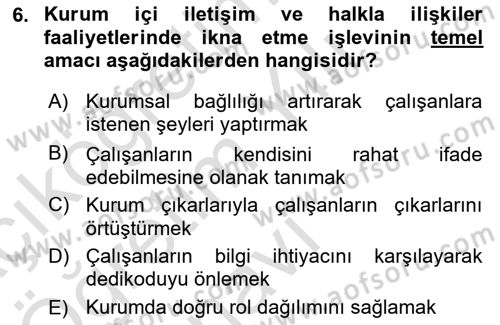 6. Kurum içi iletişim ve halkla ilişkiler faaliyetlerinde ikna etme işlevinin temel amacı aşağıdakilerden hangisidir?

A) Kurumsal bağlılığı artırarak çalışanlara istenen şeyleri yaptırmak

B) Çalışanların kendisini rahat ifade edebilmesine olanak tanımak

C) Kurum çıkarlarıyla çalışanların çıkarlarını örtüştürmek

D) Çalışanların bilgi ihtiyacını karşılayarak dedikoduyu önlemek

E) Kurumda doğru rol dağılımını sağlamak

www.aofsoru.com